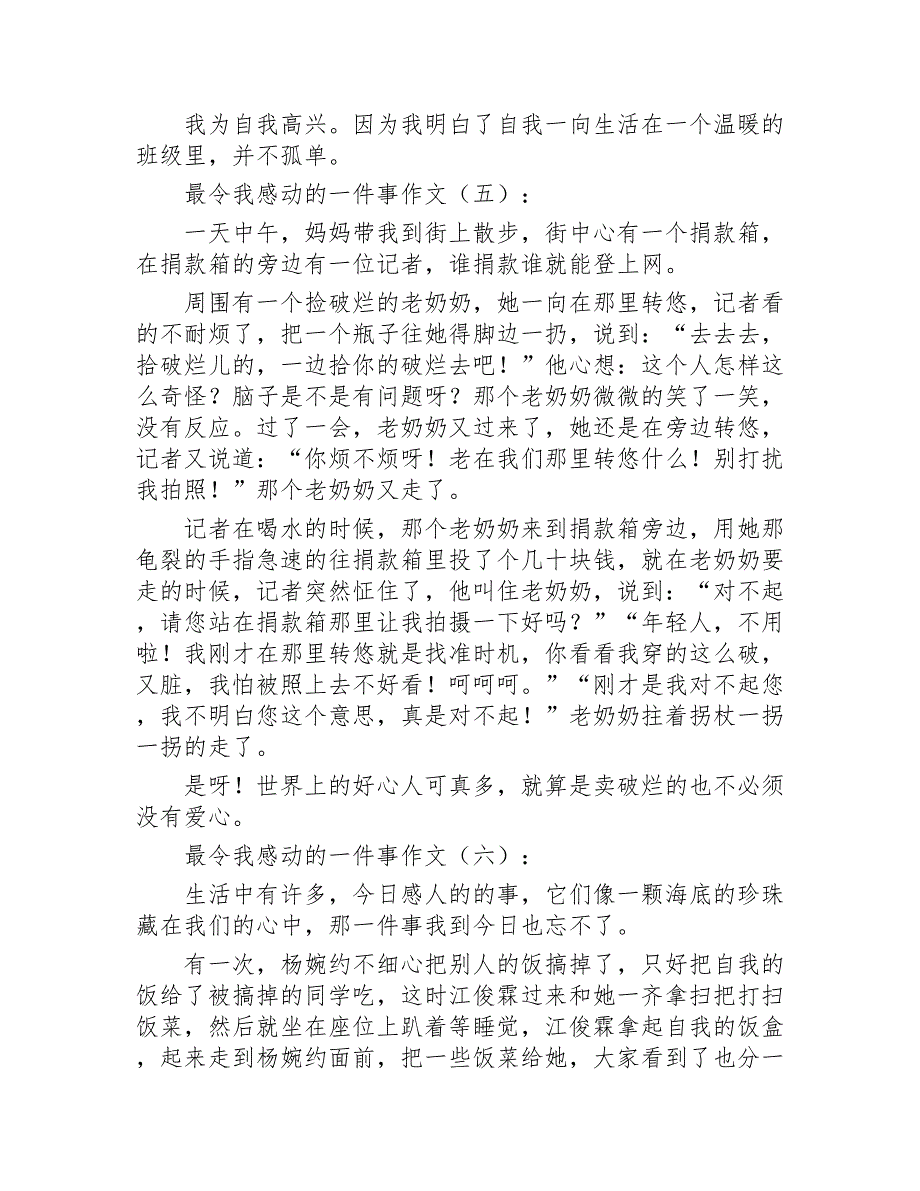 我为自我高兴。因为我明白了自我一向生活在一个温暖的班级里，并不孤单。

最令我感动的一件事作文（五）：

一天中午，妈妈带我到街上散步，街中心有一个捐款箱，在捐款箱的旁边有一位记者，谁捐款谁就能登上网。

周围有一个捡破烂的老奶奶，她一向在那里转悠，记者看的不耐烦了，把一个瓶子往她得脚边一扔，说到：“去去去，拾破烂儿的，一边拾你的破烂去吧！”他心想：这个人怎样这么奇怪？脑子是不是有问题呀？那个老奶奶微微的笑了一笑，没有反应。过了一会，老奶奶又过来了，她还是在旁边转悠，记者又说道：“你烦不烦呀！老在我们那里转悠什么！别打扰我拍照！”那个老奶奶又走了。

记者在喝水的时候，那个老奶奶来到捐款箱旁边，用她那龟裂的手指急速的往捐款箱里投了个几十块钱，就在老奶奶要走的时候，记者突然怔住了，他叫住老奶奶，说到：“对不起，请您站在捐款箱那里让我拍摄一下好吗？”“年轻人，不用啦！我刚才在那里转悠就是找准时机，你看看我穿的这么破，又脏，我怕被照上去不好看！呵呵呵。”“刚才是我对不起您，我不明白您这个意思，真是对不起！”老奶奶拄着拐杖一拐一拐的走了。

是呀！世界上的好心人可真多，就算是卖破烂的也不必须没有爱心。

最令我感动的一件事作文（六）：

生活中有许多，今日感人的的事，它们像一颗海底的珍珠藏在我们的心中，那一件事我到今日也忘不了。

有一次，杨婉约不细心把别人的饭搞掉了，只好把自我的饭给了被搞掉的同学吃，这时江俊霖过来和她一齐拿扫把打扫饭菜，然后就坐在座位上趴着等睡觉，江俊霖拿起自我的饭盒，起来走到杨婉约面前，把一些饭菜给她，大家看到了也分一